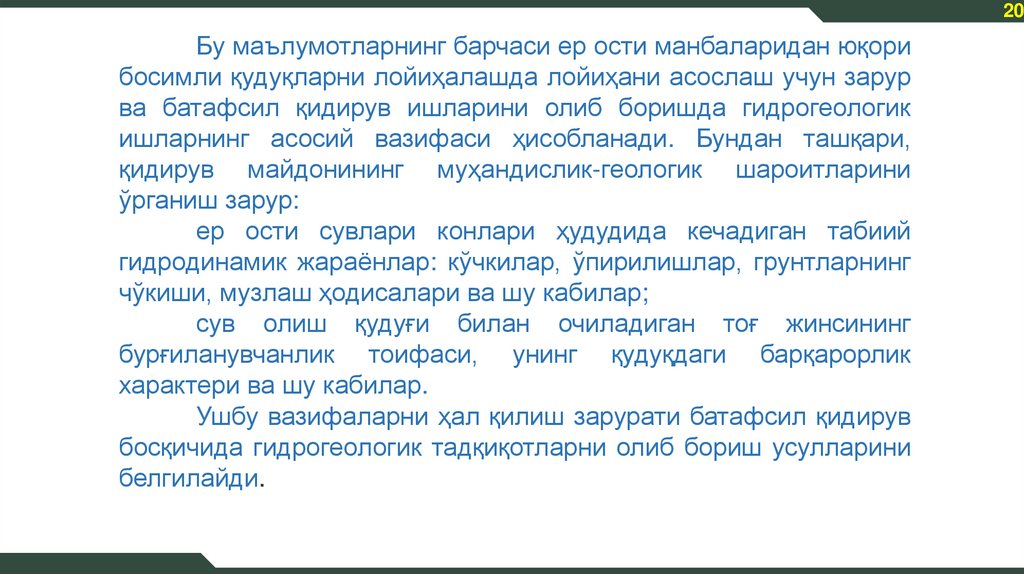 20

Бу маълумотларнинг барчаси ер ости манбаларидан юқори босимли қудуқларни лойиҳалашда лойиҳани асослаш учун зарур ва батафсил қидирув ишларини олиб боришда гидрогеологик ишларнинг асосий вазифаси ҳисобланади. Бундан ташқари, қидирув майдонининг муҳандислик-геологик шароитларини ўрганиш зарур:

ер ости сувлари конлари ҳудудида кечадиган табиий гидродинамик жараёнлар: кўчкилар, ўпирилишлар, грунтларнинг чўкиши, музлаш ҳодисалари ва шу кабилар;

сув олиш қудуғи билан очиладиган тоғ жинсининг бурғиланувчанлик тоифаси, унинг қудуқдаги барқарорлик характери ва шу кабилар.

Ушбу вазифаларни ҳал қилиш зарурати батафсил қидирув босқичида гидрогеологик тадқиқотларни олиб бориш усулларини белгилайди.